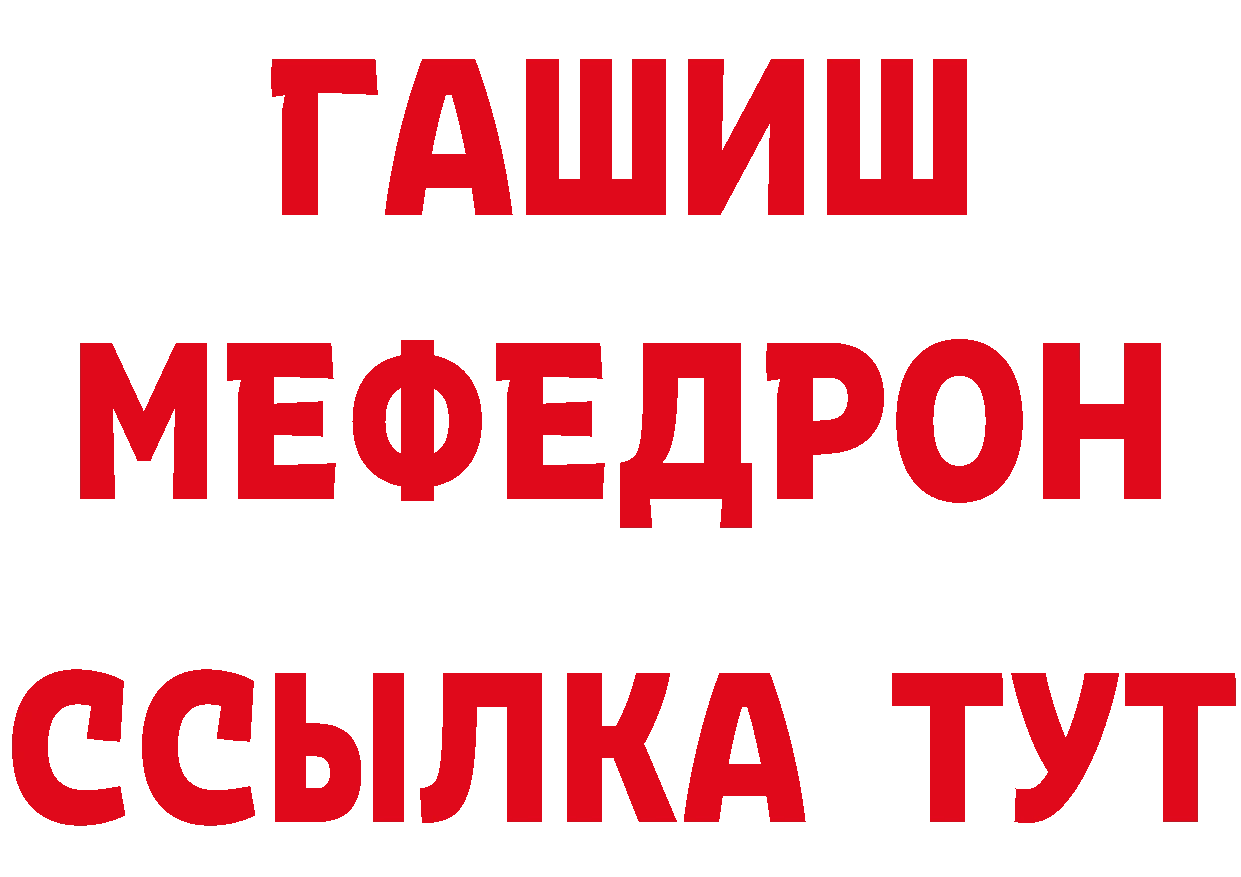 ГАШИШ
МЕФЕДРОН
ССЫЛКА ТУТ